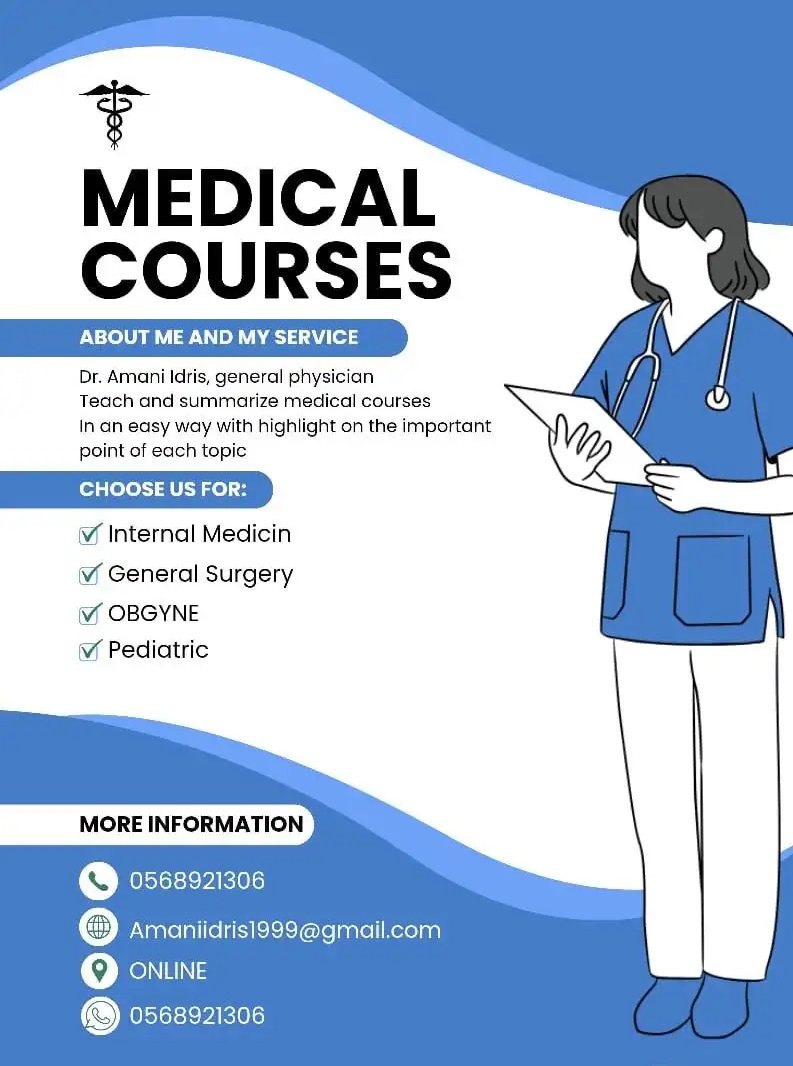 MEDICAL COURSES

ABOUT ME AND MY SERVICE

Dr. Amani Idris, general physician
Teach and summarize medical courses
In an easy way with highlight on the important point of each topic

CHOOSE US FOR:

☑ Internal Medicin
☑ General Surgery
☑ OBGYNE
☑ Pediatric

MORE INFORMATION

0568921306
Amaniidris1999@gmail.com
ONLINE
0568921306